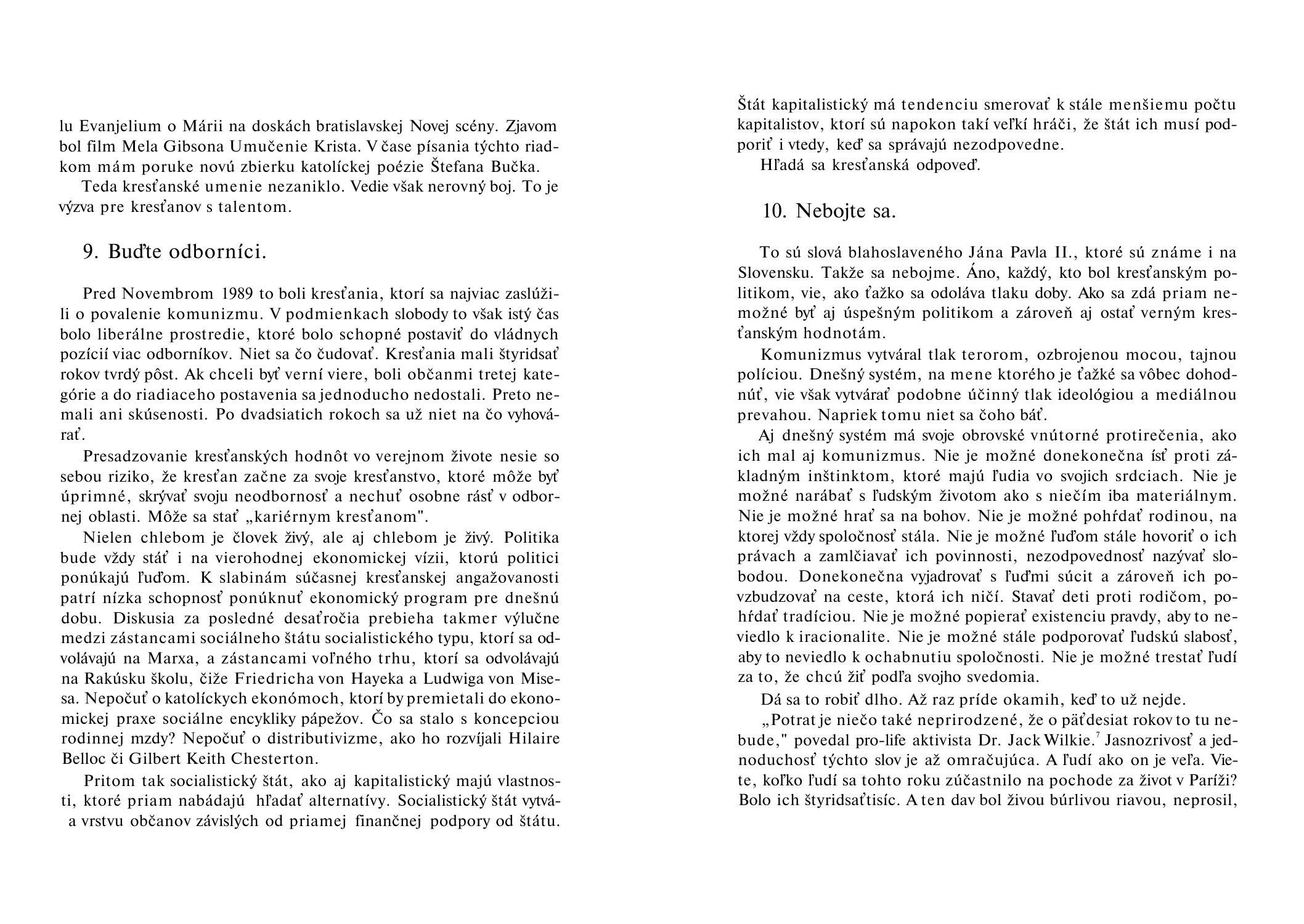 lu Evanjelium o Márii na doskách bratislavskej Novej scény. Zjavom bol film Mela Gibsona Umučenie Krista. V čase písania týchto riadkom mám poruke novú zbierku katolíckej poézie Štefana Bučka.

Teda kresťanské umenie nezaniklo. Vedie však nerovný boj. To je výzva pre kresťanov s talentom.

9. Buďte odborníci.

Pred Novembrom 1989 to boli kresťania, ktorí sa najviac zaslúžili o povalenie komunizmu. V podmienkach slobody to však istý čas bolo liberálne prostredie, ktoré bolo schopné postaviť do vládnych pozícií viac odborníkov. Niet sa čo čudovať. Kresťania mali štyridsať rokov tvrdý pôst. Ak chceli byť verní viere, boli občanmi tretej kategórie a do riadiaceho postavenia sa jednoducho nedostali. Preto nemali ani skúsenosti. Po dvadsiatich rokoch sa už niet na čo vyhovárať.

Presadzovanie kresťanských hodnôt vo verejnom živote nesie so sebou riziko, že kresťan začne za svoje kresťanstvo, ktoré môže byť úprimné, skrývať svoju neodbornosť a nechuť osobne rásť v odbornej oblasti. Môže sa stať „kariérnym kresťanom".

Nielen chlebom je človek živý, ale aj chlebom je živý. Politika bude vždy stáť i na vierohodnej ekonomickej vízii, ktorú politici ponúkajú ľuďom. K slabinám súčasnej kresťanskej angažovanosti patrí nízka schopnosť ponúknuť ekonomický program pre dnešnú dobu. Diskusia za posledné desaťročia prebieha takmer výlučne medzi zástancami sociálneho štátu socialistického typu, ktorí sa odvolávajú na Marxa, a zástancami voľného trhu, ktorí sa odvolávajú na Rakúsku školu, čiže Friedricha von Hayeka a Ludwiga von Misesa. Nepočuť o katolíckych ekonómoch, ktorí by premietali do ekonomickej praxe sociálne encykliky pápežov. Čo sa stalo s koncepciou rodinnej mzdy? Nepočuť o distributivizme, ako ho rozvíjali Hilaire Belloc či Gilbert Keith Chesterton.

Pritom tak socialistický štát, ako aj kapitalistický majú vlastnosti, ktoré priam nabádajú hľadať alternatívy. Socialistický štát vytvára vrstvu občanov závislých od priamej finančnej podpory od štátu. Štát kapitalistický má tendenciu smerovať k stále menšiemu počtu kapitalistov, ktorí sú napokon takí veľkí hráči, že štát ich musí podporiť i vtedy, keď sa správajú nezodpovedne.

Hľadá sa kresťanská odpoveď.

10. Nebojte sa.

To sú slová blahoslaveného Jána Pavla II., ktoré sú známe i na Slovensku. Takže sa nebojme. Áno, každý, kto bol kresťanským politikom, vie, ako ťažko sa odoláva tlaku doby. Ako sa zdá priam nemožné byť aj úspešným politikom a zároveň aj ostať verným kresťanským hodnotám.

Komunizmus vytváral tlak terorom, ozbrojenou mocou, tajnou políciou. Dnešný systém, na mene ktorého je ťažké sa vôbec dohodnúť, vie však vytvárať podobne účinný tlak ideológiou a mediálnou prevahou. Napriek tomu niet sa čoho báť.

Aj dnešný systém má svoje obrovské vnútorné protirečenia, ako ich mal aj komunizmus. Nie je možné donekonečna ísť proti základným inštinktom, ktoré majú ľudia vo svojich srdciach. Nie je možné narábať s ľudským životom ako s niečím iba materiálnym. Nie je možné hrať sa na bohov. Nie je možné pohŕdať rodinou, na ktorej vždy spoločnosť stála. Nie je možné ľuďom stále hovoriť o ich právach a zamlčiavať ich povinnosti, nezodpovednosť nazývať slobodou. Donekonečna vyjadrovať s ľuďmi súcit a zároveň ich povzbudzovať na ceste, ktorá ich ničí. Stavať deti proti rodičom, pohŕdať tradíciou. Nie je možné popierať existenciu pravdy, aby to neviedlo k iracionalite. Nie je možné stále podporovať ľudskú slabosť, aby to neviedlo k ochabnutiu spoločnosti. Nie je možné trestať ľudí za to, že chcú žiť podľa svojho svedomia.

Dá sa to robiť dlho. Až raz príde okamih, keď to už nejde.

„Potrat je niečo také neprirodzené, že o päťdesiat rokov to tu nebude," povedal pro-life aktivista Dr. Jack Wilkie.$^7$ Jasnozrivosť a jednoduchosť týchto slov je až omračujúca. A ľudí ako on je veľa. Viete, koľko ľudí sa tohto roku zúčastnilo na pochode za život v Paríži? Bolo ich štyridsaťtisíc. A ten dav bol živou búrlivou riavou, neprosil,